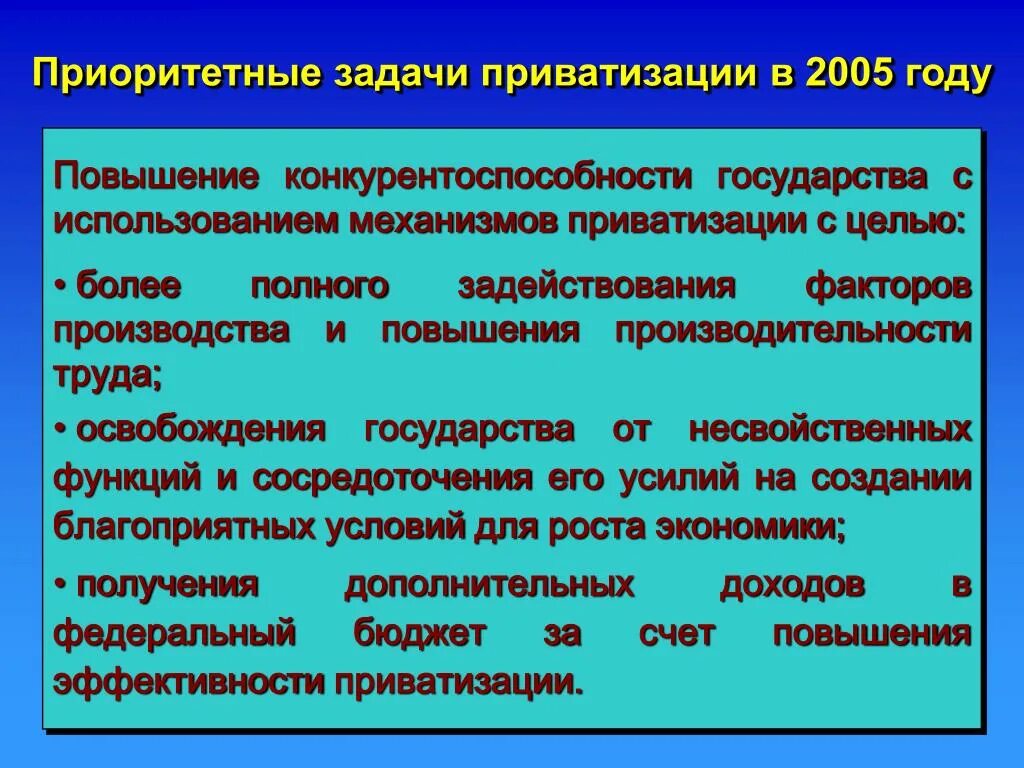 Приоритетные задачи приватизации в 2005 году

Повышение конкурентоспособности государства с использованием механизмов приватизации с целью:

• более полного задействования факторов производства и повышения производительности труда;

• освобождения государства от несвойственных функций и сосредоточения его усилий на создании благоприятных условий для роста экономики;

• получения дополнительных доходов в федеральный бюджет за счет повышения эффективности приватизации.